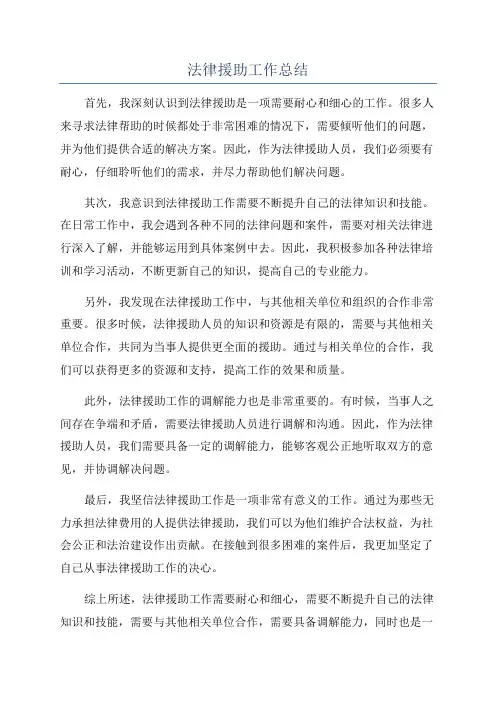 法律援助工作总结

首先，我深刻认识到法律援助是一项需要耐心和细心的工作。很多人来寻求法律帮助的时候都处于非常困难的情况下，需要倾听他们的问题，并为他们提供合适的解决方案。因此，作为法律援助人员，我们必须要有耐心，仔细聆听他们的需求，并尽力帮助他们解决问题。

其次，我意识到法律援助工作需要不断提升自己的法律知识和技能。在日常工作中，我会遇到各种不同的法律问题和案件，需要对相关法律进行深入了解，并能够运用到具体案例中去。因此，我积极参加各种法律培训和学习活动，不断更新自己的知识，提高自己的专业能力。

另外，我发现在法律援助工作中，与其他相关单位和组织的合作非常重要。很多时候，法律援助人员的知识和资源是有限的，需要与其他相关单位合作，共同为当事人提供更全面的援助。通过与相关单位的合作，我们可以获得更多的资源和支持，提高工作的效果和质量。

此外，法律援助工作的调解能力也是非常重要的。有时候，当事人之间存在争端和矛盾，需要法律援助人员进行调解和沟通。因此，作为法律援助人员，我们需要具备一定的调解能力，能够客观公正地听取双方的意见，并协调解决问题。

最后，我坚信法律援助工作是一项非常有意义的工作。通过为那些无力承担法律费用的人提供法律援助，我们可以为他们维护合法权益，为社会公正和法治建设作出贡献。在接触到很多困难的案件后，我更加坚定了自己从事法律援助工作的决心。

综上所述，法律援助工作需要耐心和细心，需要不断提升自己的法律知识和技能，需要与其他相关单位合作，需要具备调解能力，同时也是一